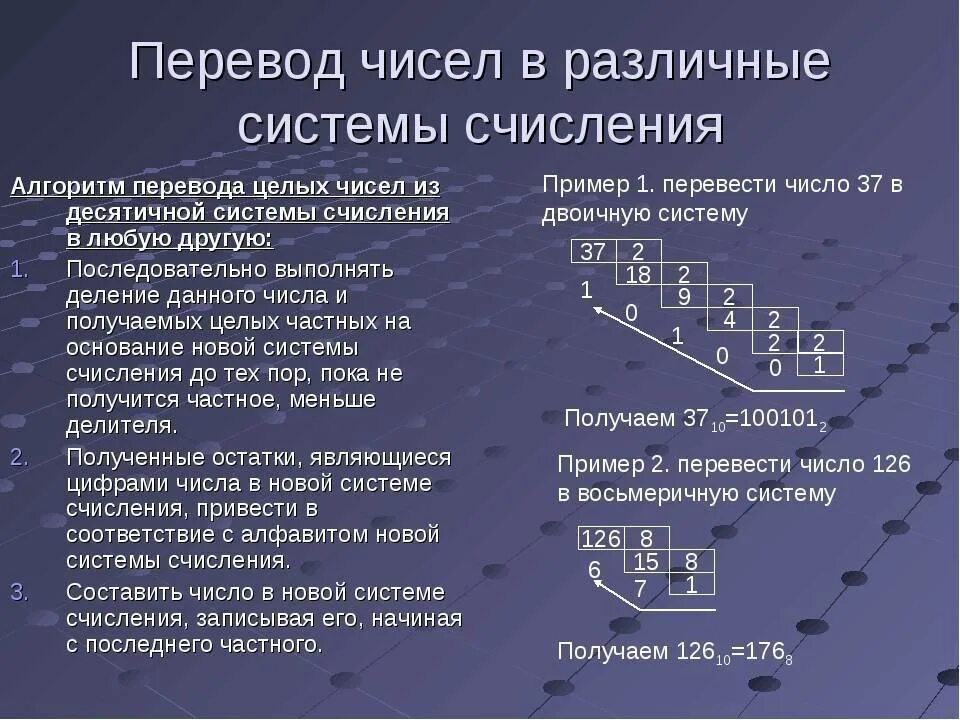 Перевод чисел в различные системы счисления

Алгоритм перевода целых чисел из десятичной системы счисления в любую другую:

1. Последовательно выполнять деление данного числа и получаемых целых частных на основание новой системы счисления до тех пор, пока не получится частное, меньше делителя.
2. Полученные остатки, являющиеся цифрами числа в новой системе счисления, привести в соответствие с алфавитом новой системы счисления.
3. Составить число в новой системе счисления, записывая его, начиная с последнего частного.

Пример 1. перевести число 37 в двоичную систему

37 2
1 18 2
0 9 2
1 4 2
0 2 2
0 1

Получаем $37_{10}=100101_2$

Пример 2. перевести число 126 в восьмеричную систему

126 8
6 15 8
7 1

Получаем $126_{10}=176_8$